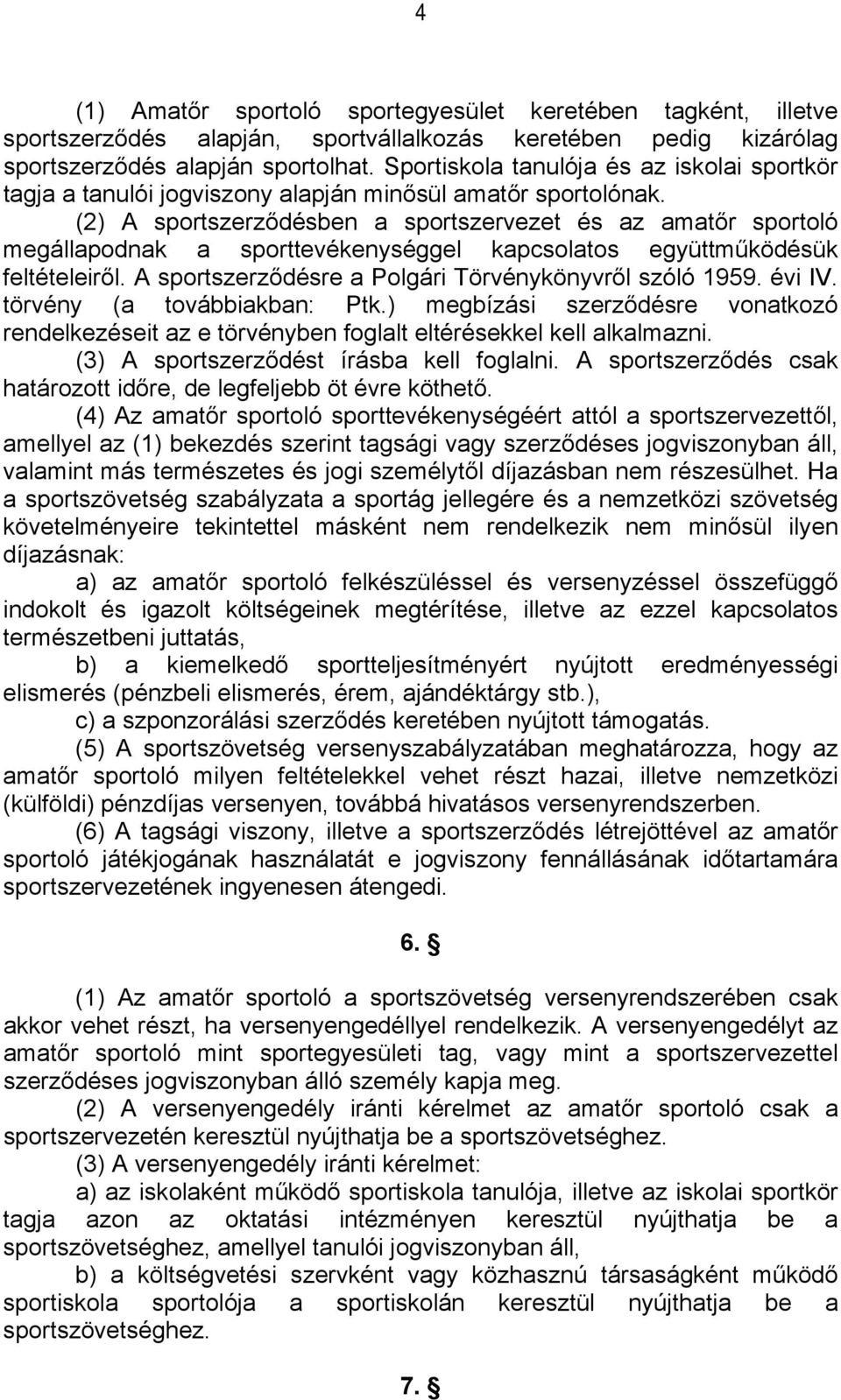 4

(1) Amatőr sportoló sportegyesület keretében tagként, illetve sportszerződés alapján, sportvállalkozás keretében pedig kizárólag sportszerződés alapján sportolhat. Sportiskola tanulója és az iskolai sportkör tagja a tanulói jogviszony alapján minősül amatőr sportolónak.

(2) A sportszerződésben a sportszervezet és az amatőr sportoló megállapodnak a sporttevékenységgel kapcsolatos együttműködésük feltételeiről. A sportszerződésre a Polgári Törvénykönyvről szóló 1959. évi IV. törvény (a továbbiakban: Ptk.) megbízási szerződésre vonatkozó rendelkezéseit az e törvényben foglalt eltérésekkel kell alkalmazni.

(3) A sportszerződést írásba kell foglalni. A sportszerződés csak határozott időre, de legfeljebb öt évre köthető.

(4) Az amatőr sportoló sporttevékenységéért attól a sportszervezettől, amellyel az (1) bekezdés szerint tagsági vagy szerződéses jogviszonyban áll, valamint más természetes és jogi személytől díjazásban nem részesülhet. Ha a sportszövetség szabályzata a sportág jellegére és a nemzetközi szövetség követelményeire tekintettel másként nem rendelkezik nem minősül ilyen díjazásnak:

a) az amatőr sportoló felkészüléssel és versenyzéssel összefüggő indokolt és igazolt költségeinek megtérítése, illetve az ezzel kapcsolatos természetbeni juttatás,

b) a kiemelkedő sportteljesítményért nyújtott eredményességi elismerés (pénzbeli elismerés, érem, ajándéktárgy stb.),

c) a szponzorálási szerződés keretében nyújtott támogatás.

(5) A sportszövetség versenyszabályzatában meghatározza, hogy az amatőr sportoló milyen feltételekkel vehet részt hazai, illetve nemzetközi (külföldi) pénzdíjas versenyen, továbbá hivatásos versenyrendszerben.

(6) A tagsági viszony, illetve a sportszerződés létrejöttével az amatőr sportoló játékjogának használatát e jogviszony fennállásának időtartamára sportszervezetének ingyenesen átengedi.

6. §

(1) Az amatőr sportoló a sportszövetség versenyrendszerében csak akkor vehet részt, ha versenyengedéllyel rendelkezik. A versenyengedélyt az amatőr sportoló mint sportegyesületi tag, vagy mint a sportszervezettel szerződéses jogviszonyban álló személy kapja meg.

(2) A versenyengedély iránti kérelmet az amatőr sportoló csak a sportszervezetén keresztül nyújthatja be a sportszövetséghez.

(3) A versenyengedély iránti kérelmet:

a) az iskolaként működő sportiskola tanulója, illetve az iskolai sportkör tagja azon az oktatási intézményen keresztül nyújthatja be a sportszövetséghez, amellyel tanulói jogviszonyban áll,

b) a költségvetési szervként vagy közhasznú társaságként működő sportiskola sportolója a sportiskolán keresztül nyújthatja be a sportszövetséghez.

7. §